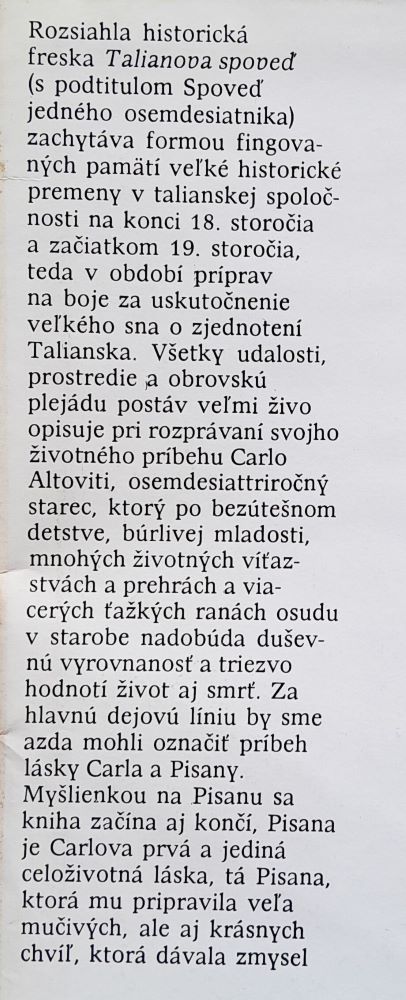 Rozsiahla historická freska Talianova spoveď (s podtitulom Spoveď jedného osemdesiatnika) zachytáva formou fingovaných pamätí veľké historické premeny v talianskej spoločnosti na konci 18. storočia a začiatkom 19. storočia, teda v období príprav na boje za uskutočnenie veľkého sna o zjednotení Talianska. Všetky udalosti, prostredie a obrovskú plejádu postáv veľmi živo opisuje pri rozprávaní svojho životného príbehu Carlo Altoviti, osemdesiattriročný starec, ktorý po bezútešnom detstve, búrlivej mladosti, mnohých životných víťazstvách a prehrách a viacerých ťažkých ranách osudu v starobe nadobúda duševnú vyrovnanosť a triezvo hodnotí život aj smrť. Za hlavnú dejovú líniu by sme azda mohli označiť príbeh lásky Carla a Pisany. Myšlienkou na Pisanu sa kniha začína aj končí, Pisana je Carlova prvá a jediná celoživotná láska, tá Pisana, ktorá mu pripravila veľa mučivých, ale aj krásnych chvíľ, ktorá dávala zmysel